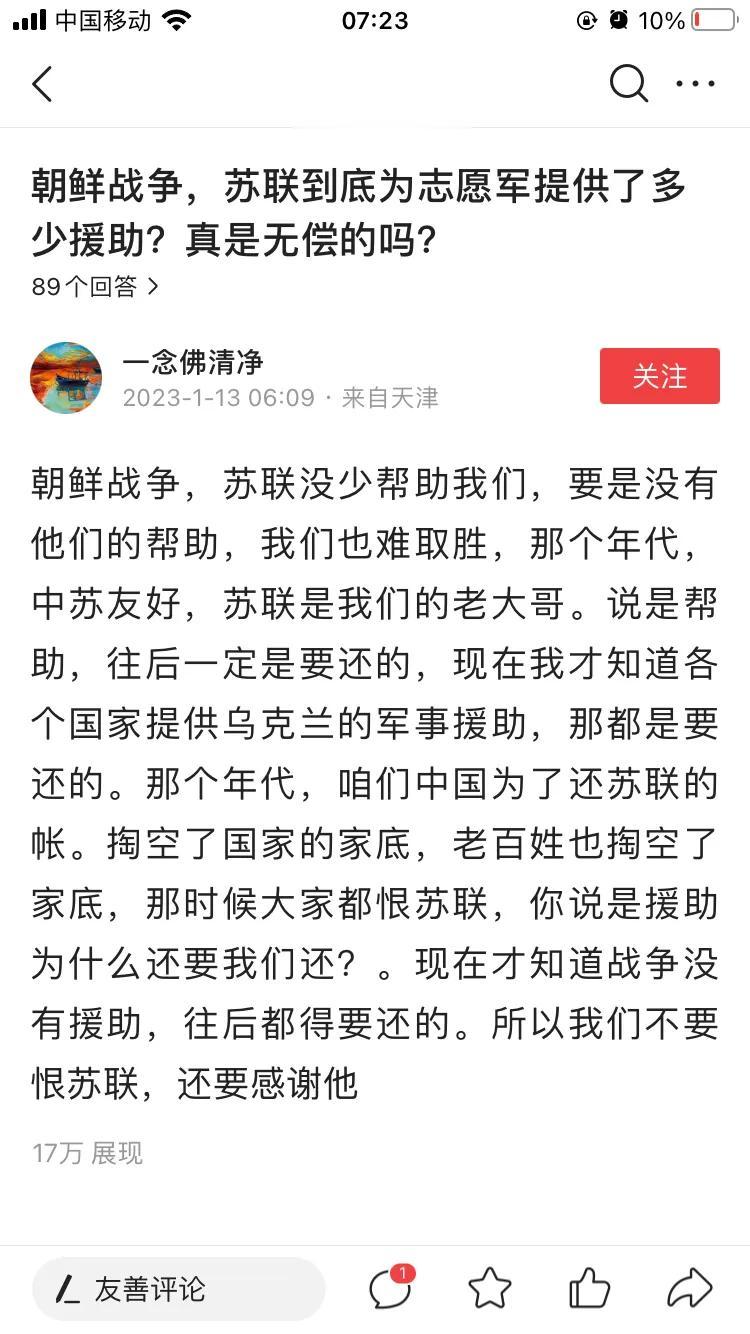 中国移动 07:23 10%

朝鲜战争，苏联到底为志愿军提供了多少援助？真是无偿的吗？

89个回答 >

一念佛清净
2023-1-13 06:09 · 来自天津

关注

朝鲜战争，苏联没少帮助我们，要是没有他们的帮助，我们也难取胜，那个年代，中苏友好，苏联是我们的老大哥。说是帮助，往后一定是要还的，现在我才知道各个国家提供乌克兰的军事援助，那都是要还的。那个年代，咱们中国为了还苏联的帐。掏空了国家的家底，老百姓也掏空了家底，那时候大家都恨苏联，你说是援助为什么还要我们还？。现在才知道战争没有援助，往后都得要还的。所以我们不要恨苏联，还要感谢他

17万 展现

友善评论 1